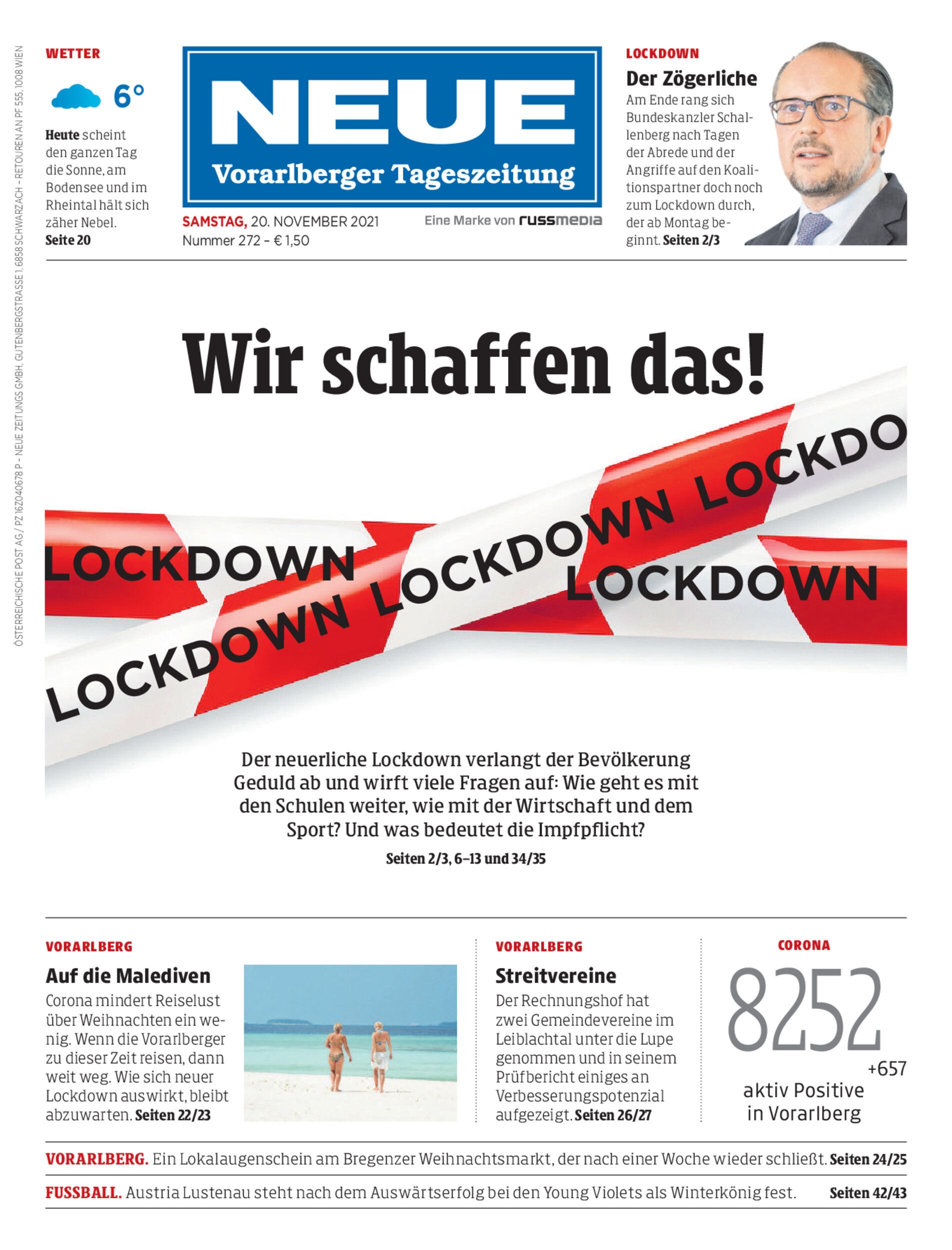 ÖSTERREICHISCHE POST AG / PZ 16Z040678 P – NEUE ZEITUNGS GMBH, GUTENBERGSTRASSE 1, 6858 SCHWARZACH – RETOUREN AN PF 555, 1008 WIEN

WETTER

6°

Heute scheint den ganzen Tag die Sonne, am Bodensee und im Rheintal hält sich zäher Nebel. Seite 20

NEUE
Vorarlberger Tageszeitung

SAMSTAG, 20. NOVEMBER 2021
Nummer 272 – € 1,50

Eine Marke von russmedia

LOCKDOWN
Der Zögerliche
Am Ende rang sich Bundeskanzler Schallenberg nach Tagen der Abrede und der Angriffe auf den Koalitionspartner doch noch zum Lockdown durch, der ab Montag beginnt. Seiten 2/3

Wir schaffen das!

LOCKDOWN LOCKDOWN LOCKDOWN LOCKDO LOCKDOWN

Der neuerliche Lockdown verlangt der Bevölkerung Geduld ab und wirft viele Fragen auf: Wie geht es mit den Schulen weiter, wie mit der Wirtschaft und dem Sport? Und was bedeutet die Impfpflicht?
Seiten 2/3, 6–13 und 34/35

VORARLBERG
Auf die Malediven
Corona mindert Reiselust über Weihnachten ein wenig. Wenn die Vorarlberger zu dieser Zeit reisen, dann weit weg. Wie sich neuer Lockdown auswirkt, bleibt abzuwarten. Seiten 22/23

VORARLBERG
Streitvereine
Der Rechnungshof hat zwei Gemeindevereine im Leiblachtal unter die Lupe genommen und in seinem Prüfbericht einiges an Verbesserungspotenzial aufgezeigt. Seiten 26/27

CORONA
8252
+657
aktiv Positive in Vorarlberg

VORARLBERG. Ein Lokalaugenschein am Bregenzer Weihnachtsmarkt, der nach einer Woche wieder schließt. Seiten 24/25

FUSSBALL. Austria Lustenau steht nach dem Auswärtserfolg bei den Young Violets als Winterkönig fest. Seiten 42/43